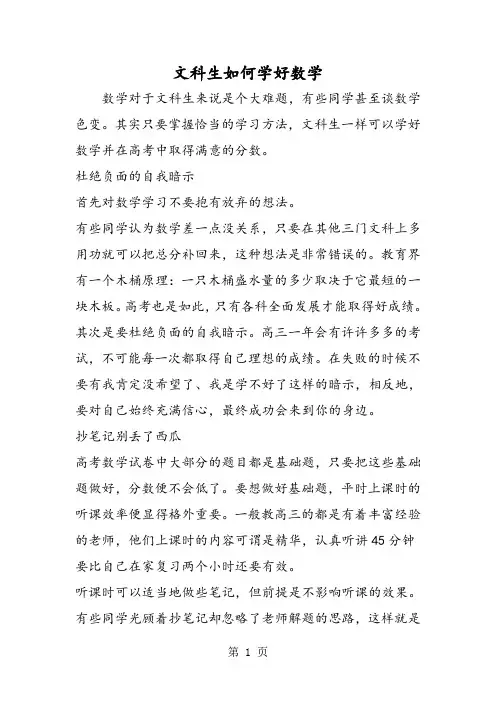 文科生如何学好数学

数学对于文科生来说是个大难题，有些同学甚至谈数学色变。其实只要掌握恰当的学习方法，文科生一样可以学好数学并在高考中取得满意的分数。

杜绝负面的自我暗示

首先对数学学习不要抱有放弃的想法。

有些同学认为数学差一点没关系，只要在其他三门文科上多用功就可以把总分补回来，这种想法是非常错误的。教育界有一个木桶原理：一只木桶盛水量的多少取决于它最短的一块木板。高考也是如此，只有各科全面发展才能取得好成绩。

其次是要杜绝负面的自我暗示。高三一年会有许许多多的考试，不可能每一次都取得自己理想的成绩。在失败的时候不要有我肯定没希望了、我是学不好了这样的暗示，相反地，要对自己始终充满信心，最终成功会来到你的身边。

抄笔记别丢了西瓜

高考数学试卷中大部分的题目都是基础题，只要把这些基础题做好，分数便不会低了。要想做好基础题，平时上课时的听课效率便显得格外重要。一般教高三的都是有着丰富经验的老师，他们上课时的内容可谓是精华，认真听讲45分钟要比自己在家复习两个小时还要有效。

听课时可以适当地做些笔记，但前提是不影响听课的效果。有些同学光顾着抄笔记却忽略了老师解题的思路，这样就是

第 1 页